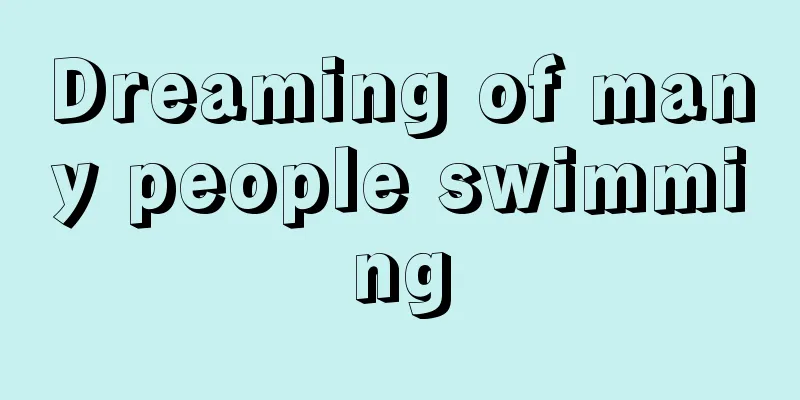 Dreaming of many people swimming